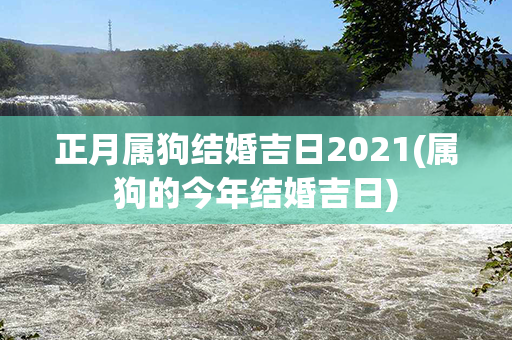 正月属狗结婚吉日2021(属狗的今年结婚吉日)